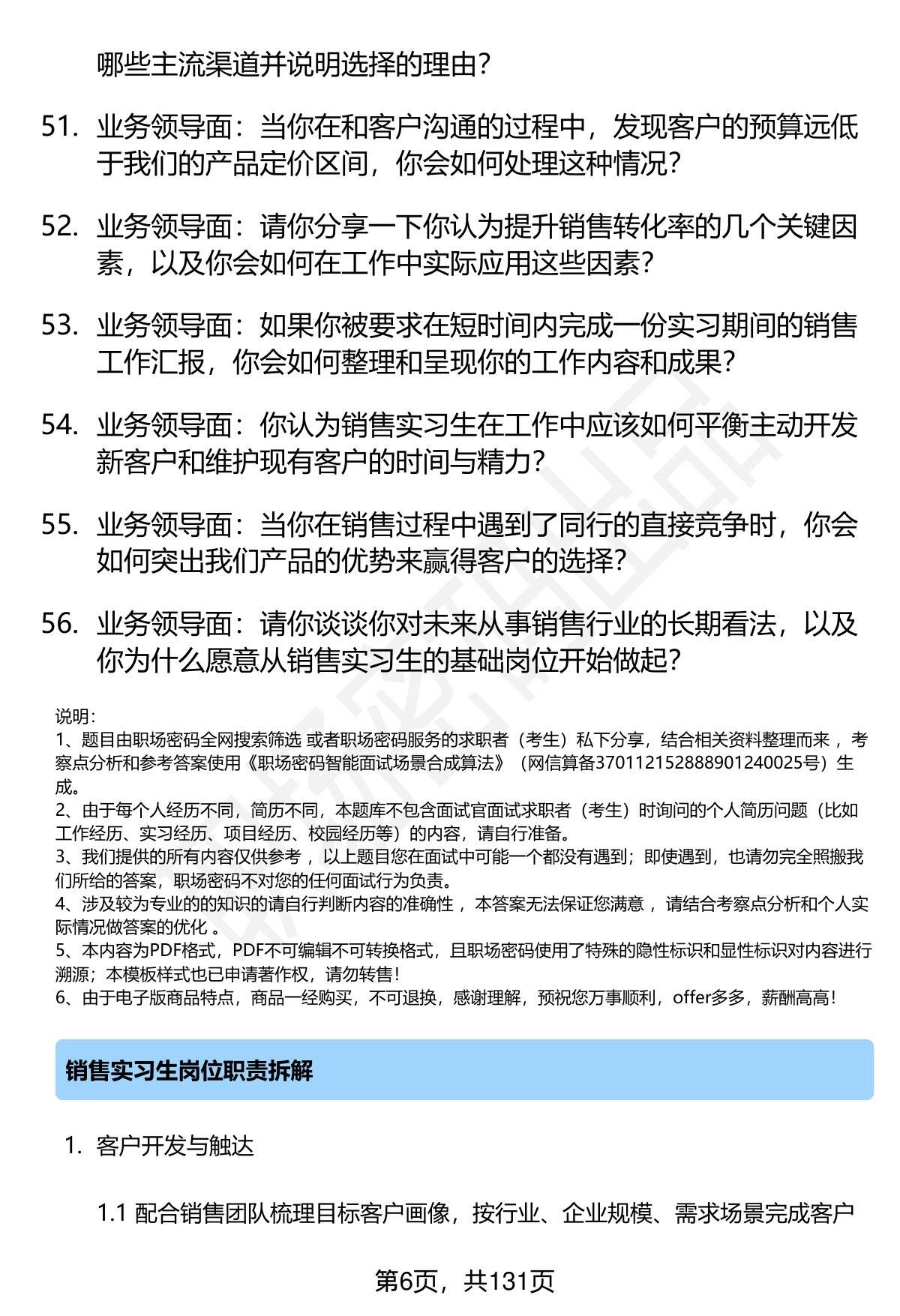 哪些主流渠道并说明选择的理由？

51. 业务领导面：当你在和客户沟通的过程中，发现客户的预算远低于我们的产品定价区间，你会如何处理这种情况？

52. 业务领导面：请你分享一下你认为提升销售转化率的几个关键因素，以及你会如何在工作中实际应用这些因素？

53. 业务领导面：如果你被要求在短时间内完成一份实习期间的销售工作汇报，你会如何整理和呈现你的工作内容和成果？

54. 业务领导面：你认为销售实习生在工作中应该如何平衡主动开发新客户和维护现有客户的时间与精力？

55. 业务领导面：当你在销售过程中遇到了同行的直接竞争时，你会如何突出我们产品的优势来赢得客户的选择？

56. 业务领导面：请你谈谈你对未来从事销售行业的长期看法，以及你为什么愿意从销售实习生的基础岗位开始做起？

说明：
1、题目由职场密码全网搜索筛选 或者职场密码服务的求职者（考生）私下分享，结合相关资料整理而来 ，考察点分析和参考答案使用《职场密码智能面试场景合成算法》（网信算备370112152888901240025号）生成。
2、由于每个人经历不同，简历不同，本题库不包含面试官面试求职者（考生）时询问的个人简历问题（比如工作经历、实习经历、项目经历、校园经历等）的内容，请自行准备。
3、我们提供的所有内容仅供参考 ，以上题目您在面试中可能一个都没有遇到；即使遇到，也请勿完全照搬我们所给的答案，职场密码不对您的任何面试行为负责。
4、涉及较为专业的的知识的请自行判断内容的准确性 ，本答案无法保证您满意 ，请结合考察点分析和个人实际情况做答案的优化 。
5、本内容为PDF格式，PDF不可编辑不可转换格式，且职场密码使用了特殊的隐性标识和显性标识对内容进行溯源；本模板样式也已申请著作权，请勿转售！
6、由于电子版商品特点，商品一经购买，不可退换，感谢理解，预祝您万事顺利，offer多多，薪酬高高！

销售实习生岗位职责拆解

1. 客户开发与触达

1.1 配合销售团队梳理目标客户画像，按行业、企业规模、需求场景完成客户

第6页，共131页